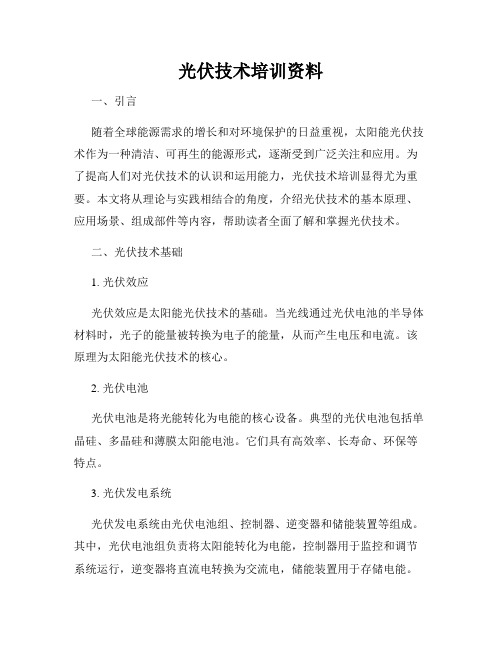 光伏技术培训资料

一、引言

随着全球能源需求的增长和对环境保护的日益重视，太阳能光伏技术作为一种清洁、可再生的能源形式，逐渐受到广泛关注和应用。为了提高人们对光伏技术的认识和运用能力，光伏技术培训显得尤为重要。本文将从理论与实践相结合的角度，介绍光伏技术的基本原理、应用场景、组成部件等内容，帮助读者全面了解和掌握光伏技术。

二、光伏技术基础

1. 光伏效应

光伏效应是太阳能光伏技术的基础。当光线通过光伏电池的半导体材料时，光子的能量被转换为电子的能量，从而产生电压和电流。该原理为太阳能光伏技术的核心。

2. 光伏电池

光伏电池是将光能转化为电能的核心设备。典型的光伏电池包括单晶硅、多晶硅和薄膜太阳能电池。它们具有高效率、长寿命、环保等特点。

3. 光伏发电系统

光伏发电系统由光伏电池组、控制器、逆变器和储能装置等组成。其中，光伏电池组负责将太阳能转化为电能，控制器用于监控和调节系统运行，逆变器将直流电转换为交流电，储能装置用于存储电能。